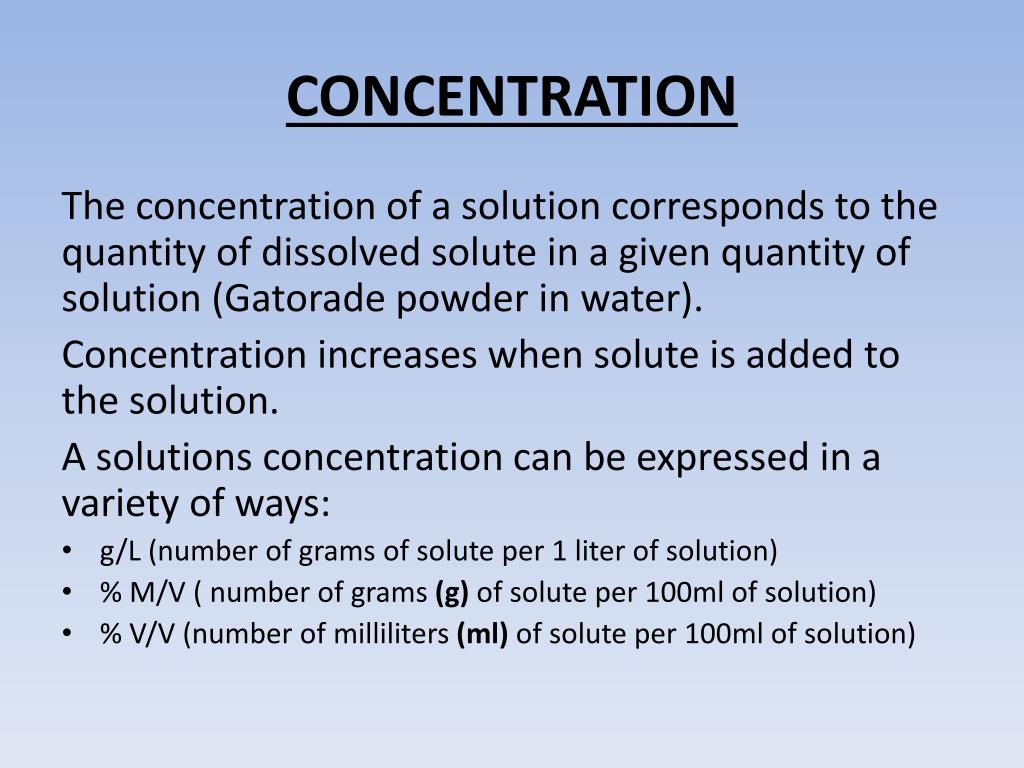 CONCENTRATION

The concentration of a solution corresponds to the quantity of dissolved solute in a given quantity of solution (Gatorade powder in water).

Concentration increases when solute is added to the solution.

A solutions concentration can be expressed in a variety of ways:

• g/L (number of grams of solute per 1 liter of solution)
• % M/V ( number of grams (g) of solute per 100ml of solution)
• % V/V (number of milliliters (ml) of solute per 100ml of solution)